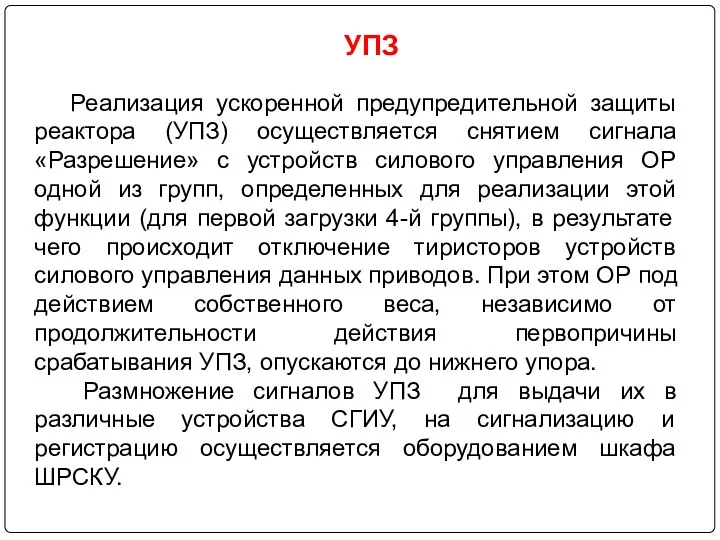 УПЗ

Реализация ускоренной предупредительной защиты реактора (УПЗ) осуществляется снятием сигнала «Разрешение» с устройств силового управления ОР одной из групп, определенных для реализации этой функции (для первой загрузки 4-й группы), в результате чего происходит отключение тиристоров устройств силового управления данных приводов. При этом ОР под действием собственного веса, независимо от продолжительности действия первопричины срабатывания УПЗ, опускаются до нижнего упора.

Размножение сигналов УПЗ для выдачи их в различные устройства СГИУ, на сигнализацию и регистрацию осуществляется оборудованием шкафа ШРСКУ.